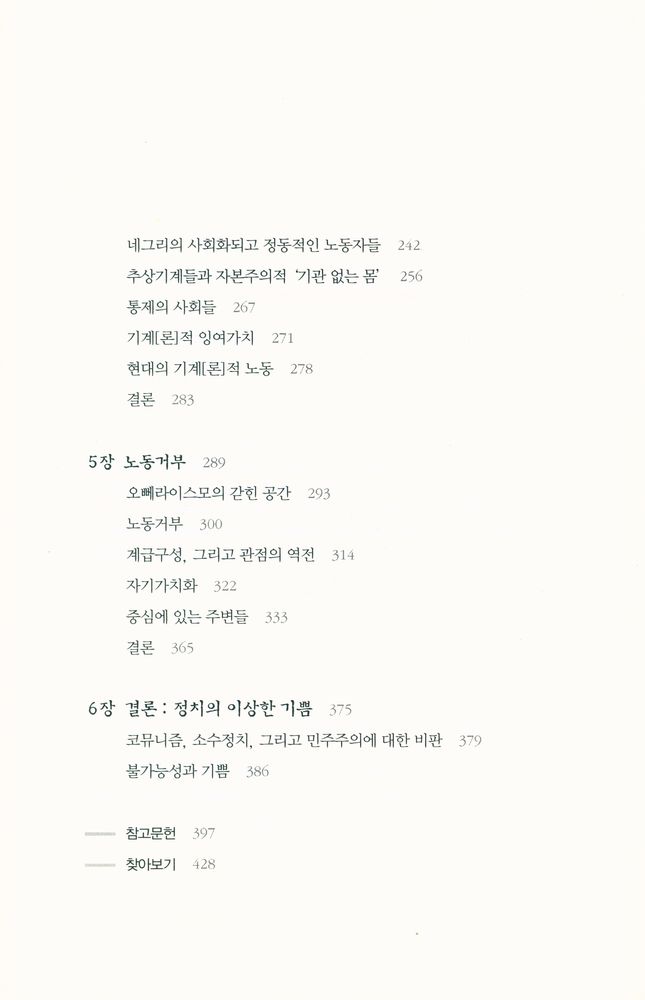 네그리의 사회화되고 정동적인 노동자들 242
추상기계들과 자본주의적 '기관 없는 몸' 256
통제의 사회들 267
기계[론]적 잉여가치 271
현대의 기계[론]적 노동 278
결론 283

5장 노동거부 289
오뻬라이스모의 갇힌 공간 293
노동거부 300
계급구성, 그리고 관점의 역전 314
자기가치화 322
중심에 있는 주변들 333
결론 365

6장 결론 : 정치의 이상한 기쁨 375
코뮤니즘, 소수정치, 그리고 민주주의에 대한 비판 379
불가능성과 기쁨 386

참고문헌 397
찾아보기 428